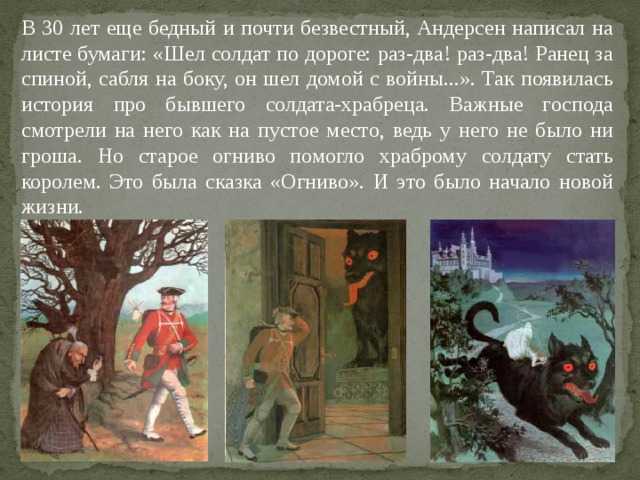 В 30 лет еще бедный и почти безвестный, Андерсен написал на листе бумаги: «Шел солдат по дороге: раз-два! раз-два! Ранец за спиной, сабля на боку, он шел домой с войны...». Так появилась история про бывшего солдата-храбреца. Важные господа смотрели на него как на пустое место, ведь у него не было ни гроша. Но старое огниво помогло храброму солдату стать королем. Это была сказка «Огниво». И это было начало новой жизни.